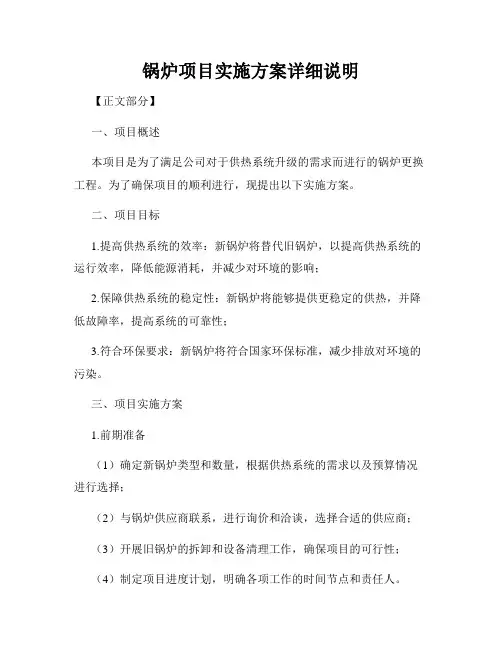 锅炉项目实施方案详细说明

【正文部分】

一、项目概述

本项目是为了满足公司对于供热系统升级的需求而进行的锅炉更换工程。为了确保项目的顺利进行，现提出以下实施方案。

二、项目目标

1.提高供热系统的效率：新锅炉将替代旧锅炉，以提高供热系统的运行效率，降低能源消耗，并减少对环境的影响；

2.保障供热系统的稳定性：新锅炉将能够提供更稳定的供热，并降低故障率，提高系统的可靠性；

3.符合环保要求：新锅炉将符合国家环保标准，减少排放对环境的污染。

三、项目实施方案

1.前期准备

（1）确定新锅炉类型和数量，根据供热系统的需求以及预算情况进行选择；

（2）与锅炉供应商联系，进行询价和洽谈，选择合适的供应商；

（3）开展旧锅炉的拆卸和设备清理工作，确保项目的可行性；

（4）制定项目进度计划，明确各项工作的时间节点和责任人。